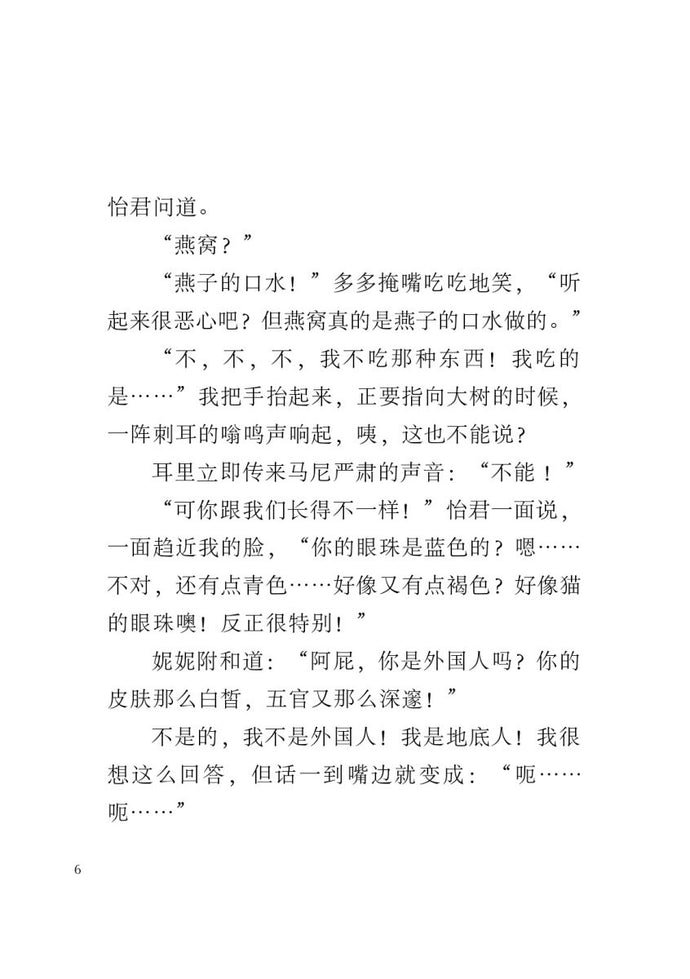 怡君问道。

“燕窝？”

“燕子的口水！”多多掩嘴吃吃地笑，“听起来很恶心吧？但燕窝真的是燕子的口水做的。”

“不，不，不，我不吃那种东西！我吃的是……”我把手抬起来，正要指向大树的时候，一阵刺耳的嗡鸣声响起，咦，这也不能说？

耳里立即传来马尼严肃的声音：“不能！”

“可你跟我们长得不一样！”怡君一面说，一面趋近我的脸，“你的眼珠是蓝色的？嗯……不对，还有点青色……好像又有点褐色？好像猫的眼珠噢！反正很特别！”

妮妮附和道：“阿屁，你是外国人吗？你的皮肤那么白皙，五官又那么深邃！”

不是的，我不是外国人！我是地底人！我很想这么回答，但话一到嘴边就变成：“呃……呃……”

6